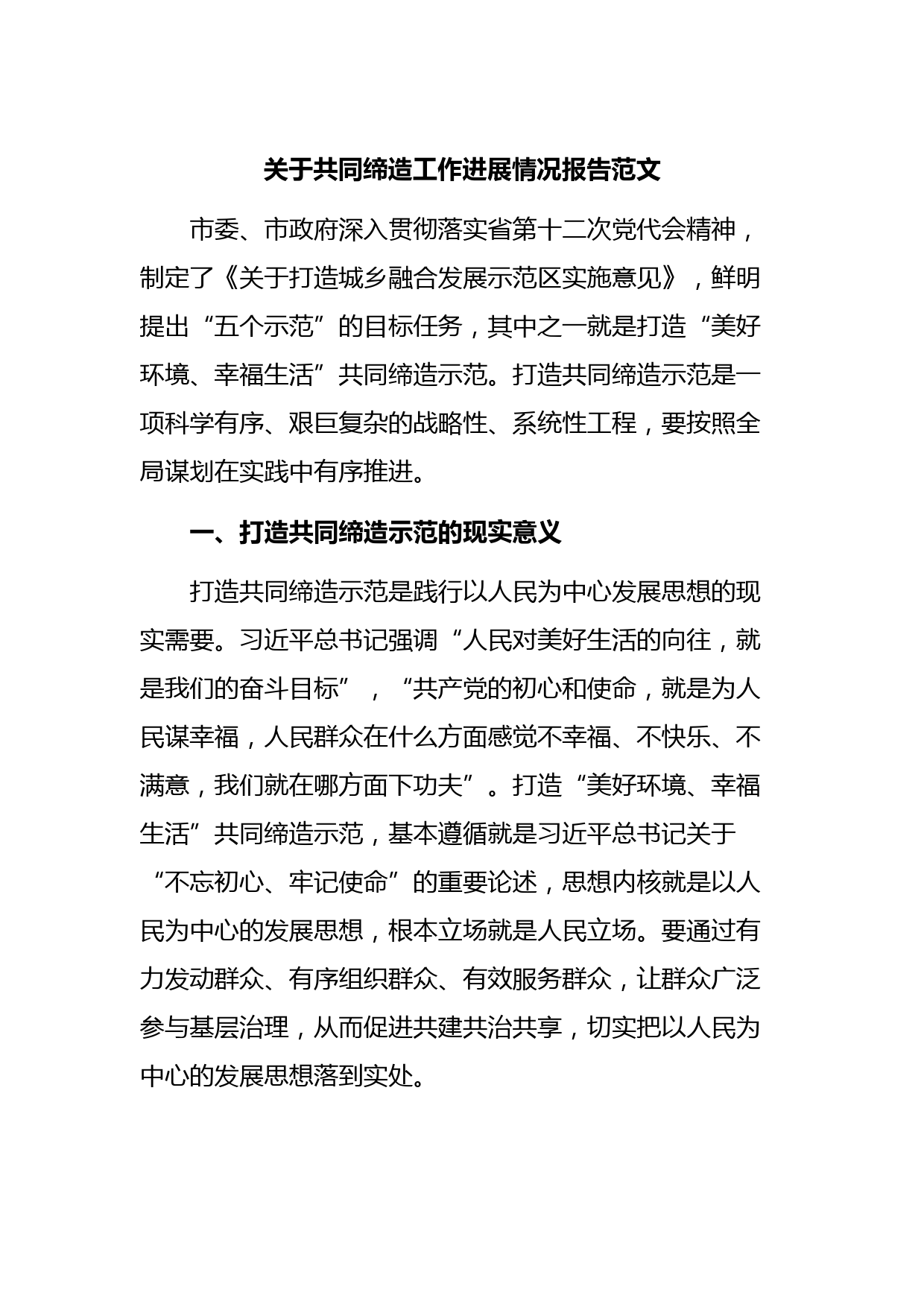 关于共同缔造工作进展情况报告范文

市委、市政府深入贯彻落实省第十二次党代会精神，制定了《关于打造城乡融合发展示范区实施意见》，鲜明提出“五个示范”的目标任务，其中之一就是打造“美好环境、幸福生活”共同缔造示范。打造共同缔造示范是一项科学有序、艰巨复杂的战略性、系统性工程，要按照全局谋划在实践中有序推进。

一、打造共同缔造示范的现实意义

打造共同缔造示范是践行以人民为中心发展思想的现实需要。习近平总书记强调“人民对美好生活的向往，就是我们的奋斗目标”，“共产党的初心和使命，就是为人民谋幸福，人民群众在什么方面感觉不幸福、不快乐、不满意，我们就在哪方面下功夫”。打造“美好环境、幸福生活”共同缔造示范，基本遵循就是习近平总书记关于“不忘初心、牢记使命”的重要论述，思想内核就是以人民为中心的发展思想，根本立场就是人民立场。要通过有力发动群众、有序组织群众、有效服务群众，让群众广泛参与基层治理，从而促进共建共治共享，切实把以人民为中心的发展思想落到实处。